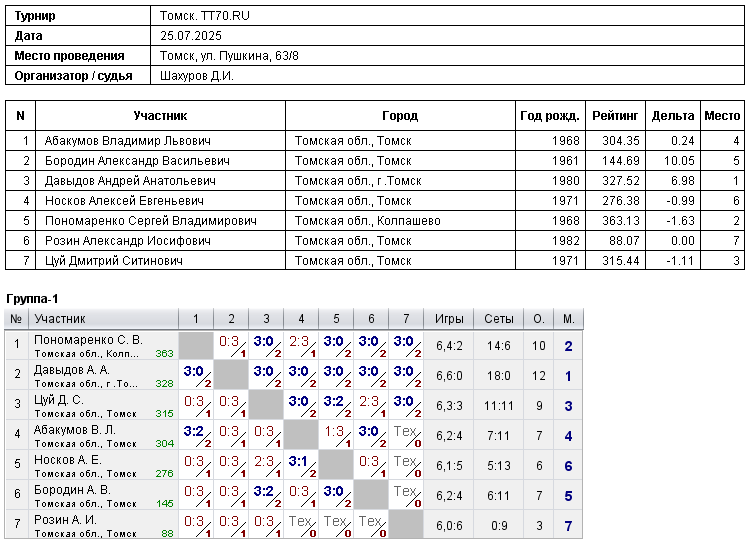 | Турнир | Томск. TT70.RU |
|---|---|
| Дата | 25.07.2025 |
| Место проведения | Томск, ул. Пушкина, 63/8 |
| Организатор / судья | Шахуров Д.И. |

| N | Участник | Город | Год рожд. | Рейтинг | Дельта | Место |
|---|---|---|---|---|---|---|
| 1 | Абакумов Владимир Львович | Томская обл., Томск | 1968 | 304.35 | 0.24 | 4 |
| 2 | Бородин Александр Васильевич | Томская обл., Томск | 1961 | 144.69 | 10.05 | 5 |
| 3 | Давыдов Андрей Анатольевич | Томская обл., г.Томск | 1980 | 327.52 | 6.98 | 1 |
| 4 | Носков Алексей Евгеньевич | Томская обл., Томск | 1971 | 276.38 | -0.99 | 6 |
| 5 | Пономаренко Сергей Владимирович | Томская обл., Колпашево | 1968 | 363.13 | -1.63 | 2 |
| 6 | Розин Александр Иосифович | Томская обл., Томск | 1982 | 88.07 | 0.00 | 7 |
| 7 | Цуй Дмитрий Ситинович | Томская обл., Томск | 1971 | 315.44 | -1.11 | 3 |

Группа-1

| № | Участник | 1 | 2 | 3 | 4 | 5 | 6 | 7 | Игры | Сеты | О. | М. |
|---|---|---|---|---|---|---|---|---|---|---|---|---|
| 1 | Пономаренко С. В. Томская обл., Колп... 363 | | 0:3 1 | 3:0 2 | 2:3 1 | 3:0 2 | 3:0 2 | 3:0 2 | 6,4:2 | 14:6 | 10 | 2 |
| 2 | Давыдов А. А. Томская обл., г.То... 328 | 3:0 2 | | 3:0 2 | 3:0 2 | 3:0 2 | 3:0 2 | 3:0 2 | 6,6:0 | 18:0 | 12 | 1 |
| 3 | Цуй Д. С. Томская обл., Томск 315 | 0:3 1 | 0:3 1 | | 3:0 2 | 3:2 2 | 2:3 1 | 3:0 2 | 6,3:3 | 11:11 | 9 | 3 |
| 4 | Абакумов В. Л. Томская обл., Томск 304 | 3:2 2 | 0:3 1 | 0:3 1 | | 1:3 1 | 3:0 2 | Тех 0 | 6,2:4 | 7:11 | 7 | 4 |
| 5 | Носков А. Е. Томская обл., Томск 276 | 0:3 1 | 0:3 1 | 2:3 1 | 3:1 2 | | 0:3 1 | Тех 0 | 6,1:5 | 5:13 | 6 | 6 |
| 6 | Бородин А. В. Томская обл., Томск 145 | 0:3 1 | 0:3 1 | 3:2 2 | 0:3 1 | 3:0 2 | | Тех 0 | 6,2:4 | 6:11 | 7 | 5 |
| 7 | Розин А. И. Томская обл., Томск 88 | 0:3 1 | 0:3 1 | 0:3 1 | Тех 0 | Тех 0 | Тех 0 | | 6,0:6 | 0:9 | 3 | 7 |